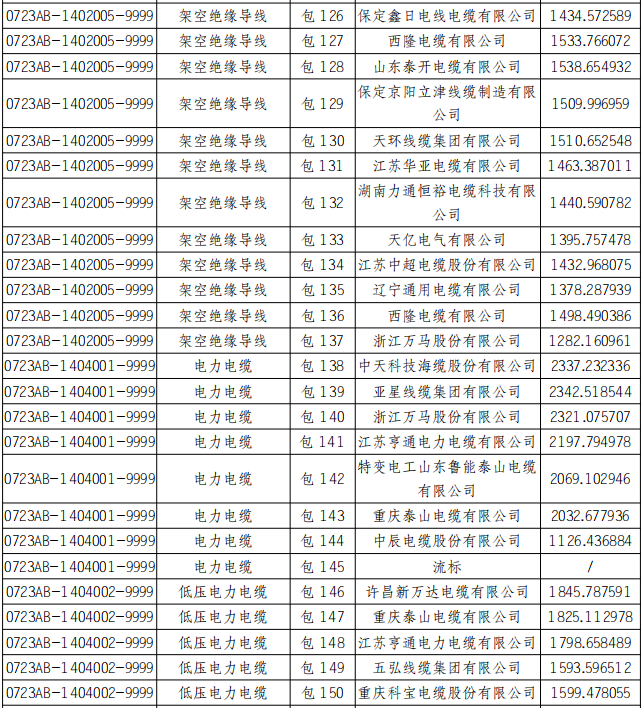 | 0723AB-1402005-9999 | 架空绝缘导线 | 包126 | 保定鑫日电线电缆有限公司 | 1434.572589 |
|---|---|---|---|---|
| 0723AB-1402005-9999 | 架空绝缘导线 | 包127 | 西隆电缆有限公司 | 1533.766072 |
| 0723AB-1402005-9999 | 架空绝缘导线 | 包128 | 山东泰开电缆有限公司 | 1538.654932 |
| 0723AB-1402005-9999 | 架空绝缘导线 | 包129 | 保定京阳立津线缆制造有限公司 | 1509.996959 |
| 0723AB-1402005-9999 | 架空绝缘导线 | 包130 | 天环线缆集团有限公司 | 1510.652548 |
| 0723AB-1402005-9999 | 架空绝缘导线 | 包131 | 江苏华亚电缆有限公司 | 1463.387011 |
| 0723AB-1402005-9999 | 架空绝缘导线 | 包132 | 湖南力通恒裕电缆科技有限公司 | 1440.590782 |
| 0723AB-1402005-9999 | 架空绝缘导线 | 包133 | 天亿电气有限公司 | 1395.757478 |
| 0723AB-1402005-9999 | 架空绝缘导线 | 包134 | 江苏中超电缆股份有限公司 | 1432.968075 |
| 0723AB-1402005-9999 | 架空绝缘导线 | 包135 | 辽宁通用电缆有限公司 | 1378.287939 |
| 0723AB-1402005-9999 | 架空绝缘导线 | 包136 | 西隆电缆有限公司 | 1498.490386 |
| 0723AB-1402005-9999 | 架空绝缘导线 | 包137 | 浙江万马股份有限公司 | 1282.160961 |
| 0723AB-1404001-9999 | 电力电缆 | 包138 | 中天科技海缆股份有限公司 | 2337.232336 |
| 0723AB-1404001-9999 | 电力电缆 | 包139 | 亚星线缆集团有限公司 | 2342.518544 |
| 0723AB-1404001-9999 | 电力电缆 | 包140 | 浙江万马股份有限公司 | 2321.075707 |
| 0723AB-1404001-9999 | 电力电缆 | 包141 | 江苏亨通电力电缆有限公司 | 2197.794978 |
| 0723AB-1404001-9999 | 电力电缆 | 包142 | 特变电工山东鲁能泰山电缆有限公司 | 2069.102946 |
| 0723AB-1404001-9999 | 电力电缆 | 包143 | 重庆泰山电缆有限公司 | 2032.677936 |
| 0723AB-1404001-9999 | 电力电缆 | 包144 | 中辰电缆股份有限公司 | 1126.436884 |
| 0723AB-1404001-9999 | 电力电缆 | 包145 | 流标 | / |
| 0723AB-1404002-9999 | 低压电力电缆 | 包146 | 许昌新万达电缆有限公司 | 1845.787591 |
| 0723AB-1404002-9999 | 低压电力电缆 | 包147 | 重庆泰山电缆有限公司 | 1825.112978 |
| 0723AB-1404002-9999 | 低压电力电缆 | 包148 | 江苏亨通电力电缆有限公司 | 1798.658489 |
| 0723AB-1404002-9999 | 低压电力电缆 | 包149 | 五弘线缆集团有限公司 | 1593.596512 |
| 0723AB-1404002-9999 | 低压电力电缆 | 包150 | 重庆科宝电缆股份有限公司 | 1599.478055 |